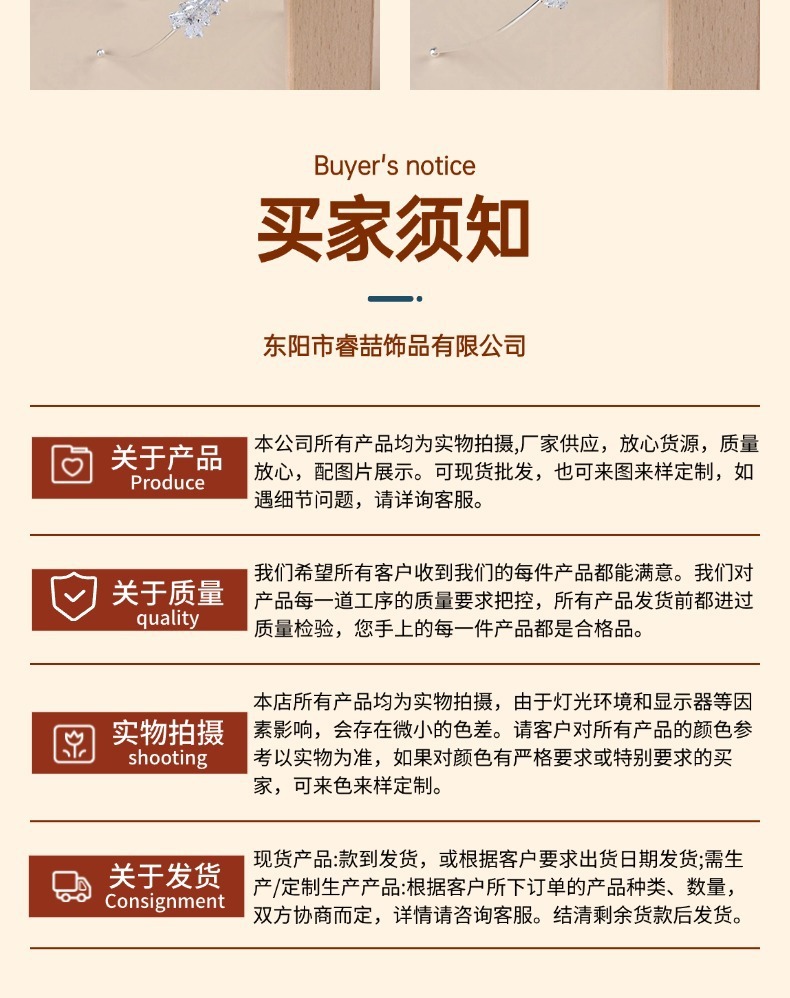 Buyer's notice
买家须知

东阳市睿喆饰品有限公司

关于产品
Produce

本公司所有产品均为实物拍摄,厂家供应，放心货源，质量放心，配图片展示。可现货批发，也可来图来样定制，如遇细节问题，请详询客服。

关于质量
quality

我们希望所有客户收到我们的每件产品都能满意。我们对产品每一道工序的质量要求把控，所有产品发货前都进过质量检验，您手上的每一件产品都是合格品。

实物拍摄
shooting

本店所有产品均为实物拍摄，由于灯光环境和显示器等因素影响，会存在微小的色差。请客户对所有产品的颜色参考以实物为准，如果对颜色有严格要求或特别要求的买家，可来色来样定制。

关于发货
Consignment

现货产品:款到发货，或根据客户要求出货日期发货;需生产/定制生产产品:根据客户所下订单的产品种类、数量，双方协商而定，详情请咨询客服。结清剩余货款后发货。